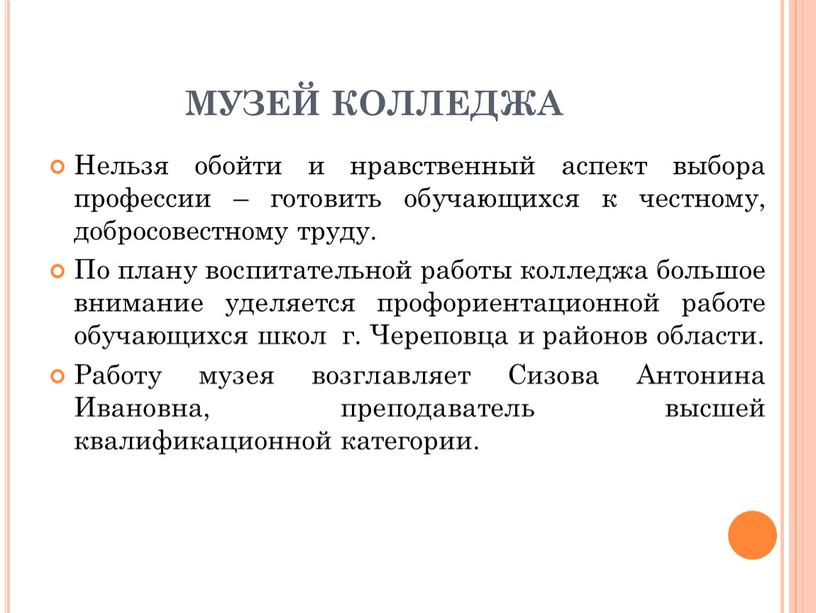 МУЗЕЙ КОЛЛЕДЖА

Нельзя обойти и нравственный аспект выбора профессии – готовить обучающихся к честному, добросовестному труду.

По плану воспитательной работы колледжа большое внимание уделяется профориентационной работе обучающихся школ г. Череповца и районов области.

Работу музея возглавляет Сизова Антонина Ивановна, преподаватель высшей квалификационной категории.